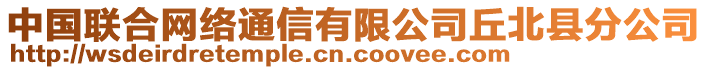 中国联合网络通信有限公司丘北县分公司
http://wsdeirdretemple.cn.coovee.com